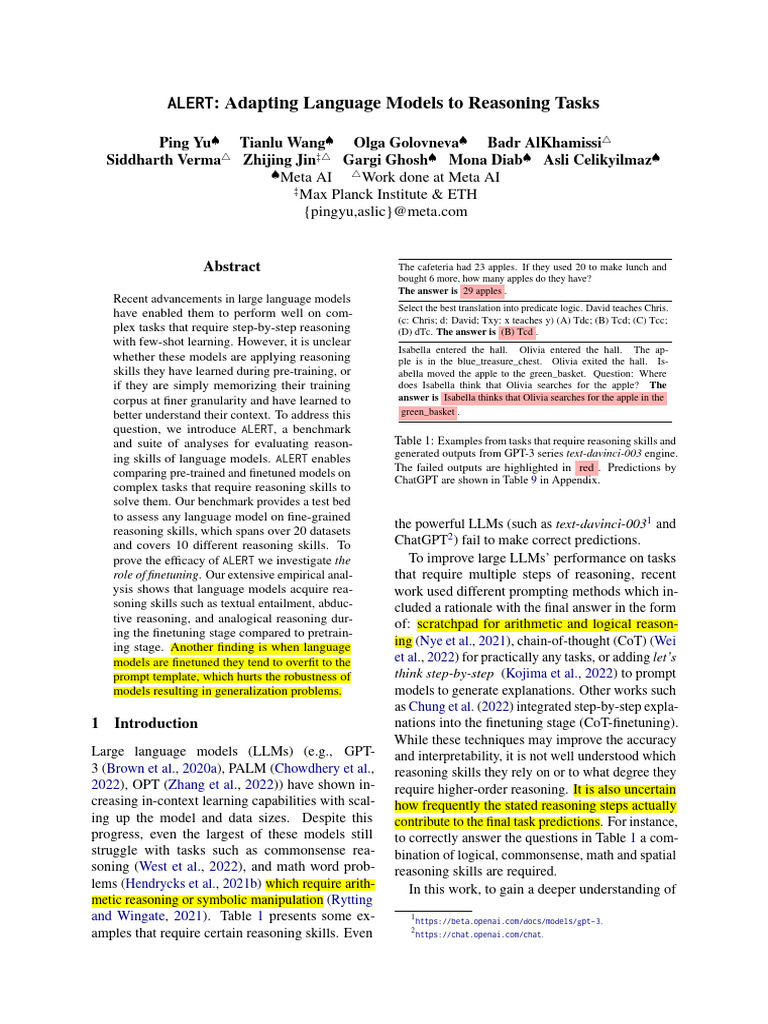 ALERT: Adapting Language Models to Reasoning Tasks

Ping Yu♠ Tianlu Wang♠ Olga Golovneva♠ Badr AlKhamissi△
Siddharth Verma△ Zhijing Jin‡△ Gargi Ghosh♠ Mona Diab♠ Asli Celikyilmaz♠
♠Meta AI △Work done at Meta AI
‡Max Planck Institute & ETH
{pingyu,aslic}@meta.com

Abstract

Recent advancements in large language models have enabled them to perform well on complex tasks that require step-by-step reasoning with few-shot learning. However, it is unclear whether these models are applying reasoning skills they have learned during pre-training, or if they are simply memorizing their training corpus at finer granularity and have learned to better understand their context. To address this question, we introduce ALERT, a benchmark and suite of analyses for evaluating reasoning skills of language models. ALERT enables comparing pre-trained and finetuned models on complex tasks that require reasoning skills to solve them. Our benchmark provides a test bed to assess any language model on fine-grained reasoning skills, which spans over 20 datasets and covers 10 different reasoning skills. To prove the efficacy of ALERT we investigate the role of finetuning. Our extensive empirical analysis shows that language models acquire reasoning skills such as textual entailment, abductive reasoning, and analogical reasoning during the finetuning stage compared to pretraining stage. Another finding is when language models are finetuned they tend to overfit to the prompt template, which hurts the robustness of models resulting in generalization problems.

1 Introduction

Large language models (LLMs) (e.g., GPT-3 (Brown et al., 2020a), PALM (Chowdhery et al., 2022), OPT (Zhang et al., 2022)) have shown increasing in-context learning capabilities with scaling up the model and data sizes. Despite this progress, even the largest of these models still struggle with tasks such as commonsense reasoning (West et al., 2022), and math word problems (Hendrycks et al., 2021b) which require arithmetic reasoning or symbolic manipulation (Rytting and Wingate, 2021). Table 1 presents some examples that require certain reasoning skills. Even

The cafeteria had 23 apples. If they used 20 to make lunch and bought 6 more, how many apples do they have?
The answer is 29 apples.

Select the best translation into predicate logic. David teaches Chris. (c: Chris; d: David; Txy: x teaches y) (A) Tdc; (B) Tcd; (C) Tcc; (D) dTc. The answer is (B) Tcd.

Isabella entered the hall. Olivia entered the hall. The apple is in the blue_treasure_chest. Olivia exited the hall. Isabella moved the apple to the green_basket. Question: Where does Isabella think that Olivia searches for the apple? The answer is Isabella thinks that Olivia searches for the apple in the green_basket.

Table 1: Examples from tasks that require reasoning skills and generated outputs from GPT-3 series text-davinci-003 engine. The failed outputs are highlighted in red. Predictions by ChatGPT are shown in Table 9 in Appendix.

the powerful LLMs (such as text-davinci-003$^1$ and ChatGPT$^2$) fail to make correct predictions.

To improve large LLMs' performance on tasks that require multiple steps of reasoning, recent work used different prompting methods which included a rationale with the final answer in the form of: scratchpad for arithmetic and logical reasoning (Nye et al., 2021), chain-of-thought (CoT) (Wei et al., 2022) for practically any tasks, or adding let's think step-by-step (Kojima et al., 2022) to prompt models to generate explanations. Other works such as Chung et al. (2022) integrated step-by-step explanations into the finetuning stage (CoT-finetuning). While these techniques may improve the accuracy and interpretability, it is not well understood which reasoning skills they rely on or to what degree they require higher-order reasoning. It is also uncertain how frequently the stated reasoning steps actually contribute to the final task predictions. For instance, to correctly answer the questions in Table 1 a combination of logical, commonsense, math and spatial reasoning skills are required.

In this work, to gain a deeper understanding of

$^1$https://beta.openai.com/docs/models/gpt-3.
$^2$https://chat.openai.com/chat.